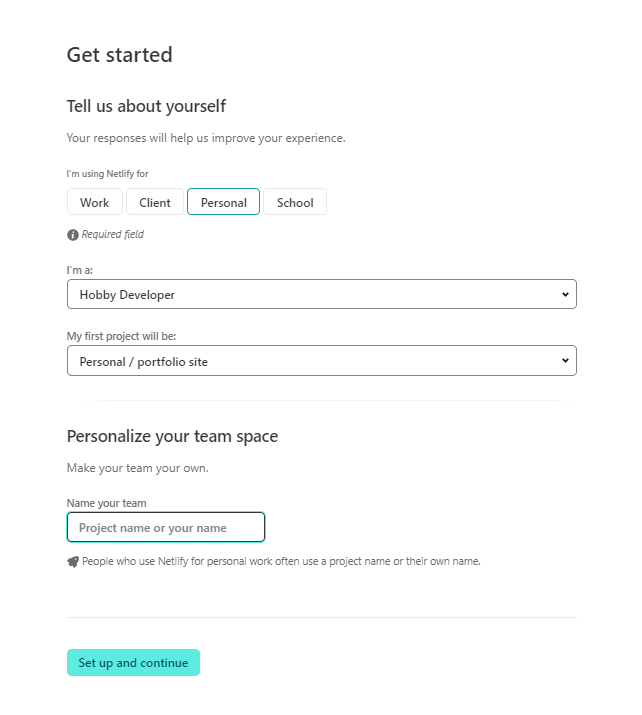 Get started

Tell us about yourself

Your responses will help us improve your experience.

I'm using Netlify for

Work Client Personal School

Required field

I'm a:

Hobby Developer

My first project will be:

Personal / portfolio site

Personalize your team space

Make your team your own.

Name your team

Project name or your name

People who use Netlify for personal work often use a project name or their own name.

Set up and continue